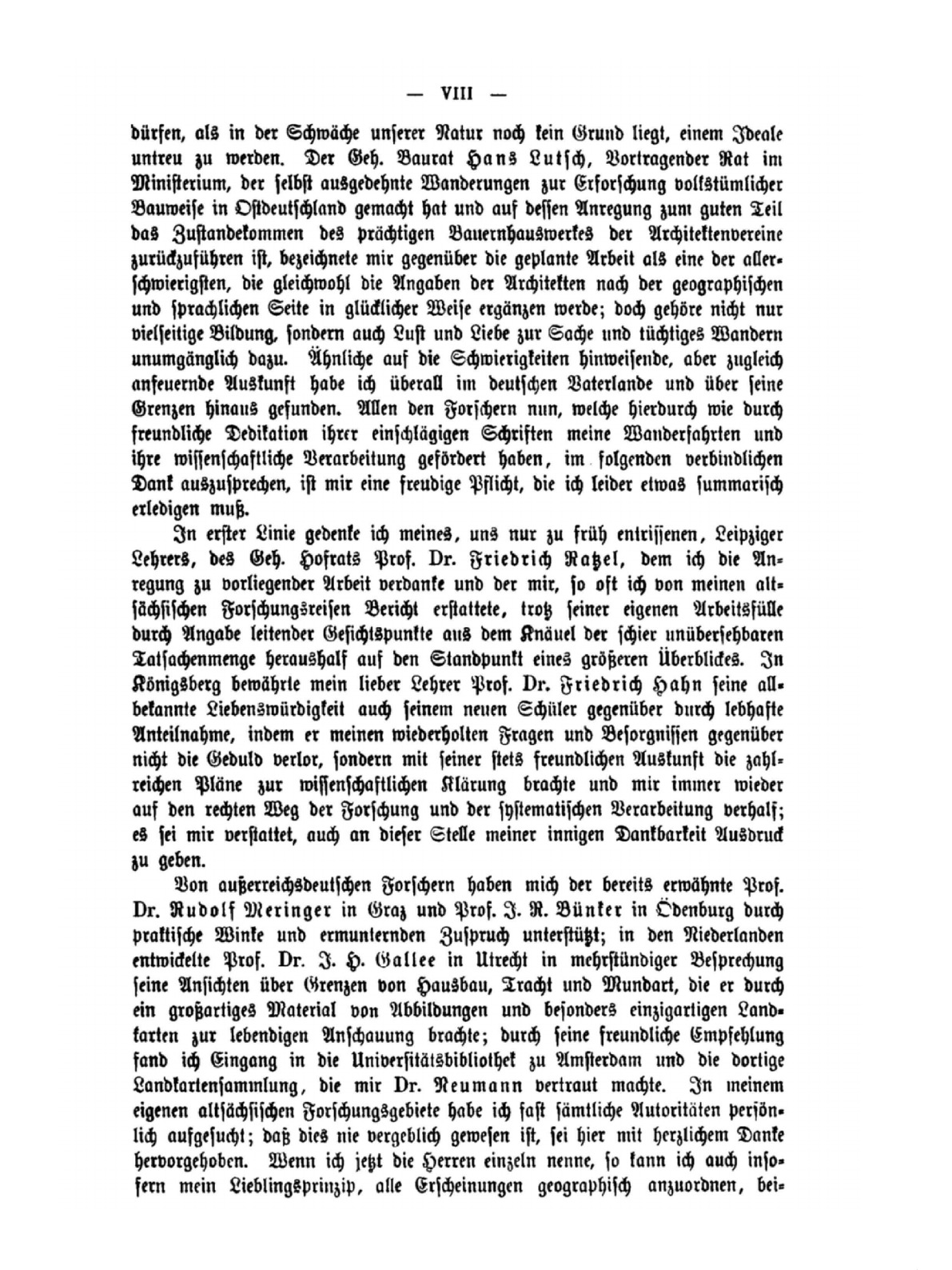 — VIII —

dürfen, als in der Schwäche unserer Natur noch kein Grund liegt, einem Ideale untreu zu werden. Der Geh. Baurat Hans Lutsch, Vortragender Rat im Ministerium, der selbst ausgedehnte Wanderungen zur Erforschung volkstümlicher Bauweise in Ostdeutschland gemacht hat und auf dessen Anregung zum guten Teil das Zustandekommen des prächtigen Bauernhauswerkes der Architektenvereine zurückzuführen ist, bezeichnete mir gegenüber die geplante Arbeit als eine der allerschwierigsten, die gleichwohl die Angaben der Architekten nach der geographischen und sprachlichen Seite in glücklicher Weise ergänzen werde; doch gehöre nicht nur vielseitige Bildung, sondern auch Lust und Liebe zur Sache und tüchtiges Wandern unumgänglich dazu. Ähnliche auf die Schwierigkeiten hinweisende, aber zugleich anfeuernde Auskunft habe ich überall im deutschen Vaterlande und über seine Grenzen hinaus gefunden. Allen den Forschern nun, welche hierdurch wie durch freundliche Dedikation ihrer einschlägigen Schriften meine Wanderfahrten und ihre wissenschaftliche Verarbeitung gefördert haben, im folgenden verbindlichen Dank auszusprechen, ist mir eine freudige Pflicht, die ich leider etwas summarisch erledigen muß.

In erster Linie gedenke ich meines, uns nur zu früh entrissenen, Leipziger Lehrers, des Geh. Hofrats Prof. Dr. Friedrich Ratzel, dem ich die Anregung zu vorliegender Arbeit verdanke und der mir, so oft ich von meinen altsächsischen Forschungsreisen Bericht erstattete, trotz seiner eigenen Arbeitsfülle durch Angabe leitender Gesichtspunkte aus dem Knäuel der schier unübersehbaren Tatsachenmenge heraushalf auf den Standpunkt eines größeren Überblickes. In Königsberg bewährte mein lieber Lehrer Prof. Dr. Friedrich Hahn seine allbekannte Liebenswürdigkeit auch seinem neuen Schüler gegenüber durch lebhafte Anteilnahme, indem er meinen wiederholten Fragen und Besorgnissen gegenüber nicht die Geduld verlor, sondern mit seiner stets freundlichen Auskunft die zahlreichen Pläne zur wissenschaftlichen Klärung brachte und mir immer wieder auf den rechten Weg der Forschung und der systematischen Verarbeitung verhalf; es sei mir verstattet, auch an dieser Stelle meiner innigen Dankbarkeit Ausdruck zu geben.

Von außerreichsdeutschen Forschern haben mich der bereits erwähnte Prof. Dr. Rudolf Meringer in Graz und Prof. J. R. Bünker in Ödenburg durch praktische Winke und ermunternden Zuspruch unterstützt; in den Niederlanden entwickelte Prof. Dr. J. H. Gallee in Utrecht in mehrstündiger Besprechung seine Ansichten über Grenzen von Hausbau, Tracht und Mundart, die er durch ein großartiges Material von Abbildungen und besonders einzigartigen Landkarten zur lebendigen Anschauung brachte; durch seine freundliche Empfehlung fand ich Eingang in die Universitätsbibliothek zu Amsterdam und die dortige Landkartensammlung, die mir Dr. Neumann vertraut machte. In meinem eigenen altsächsischen Forschungsgebiete habe ich fast sämtliche Autoritäten persönlich aufgesucht; daß dies nie vergeblich gewesen ist, sei hier mit herzlichem Danke hervorgehoben. Wenn ich jetzt die Herren einzeln nenne, so kann ich auch insofern mein Lieblingsprinzip, alle Erscheinungen geographisch anzuordnen, bei-